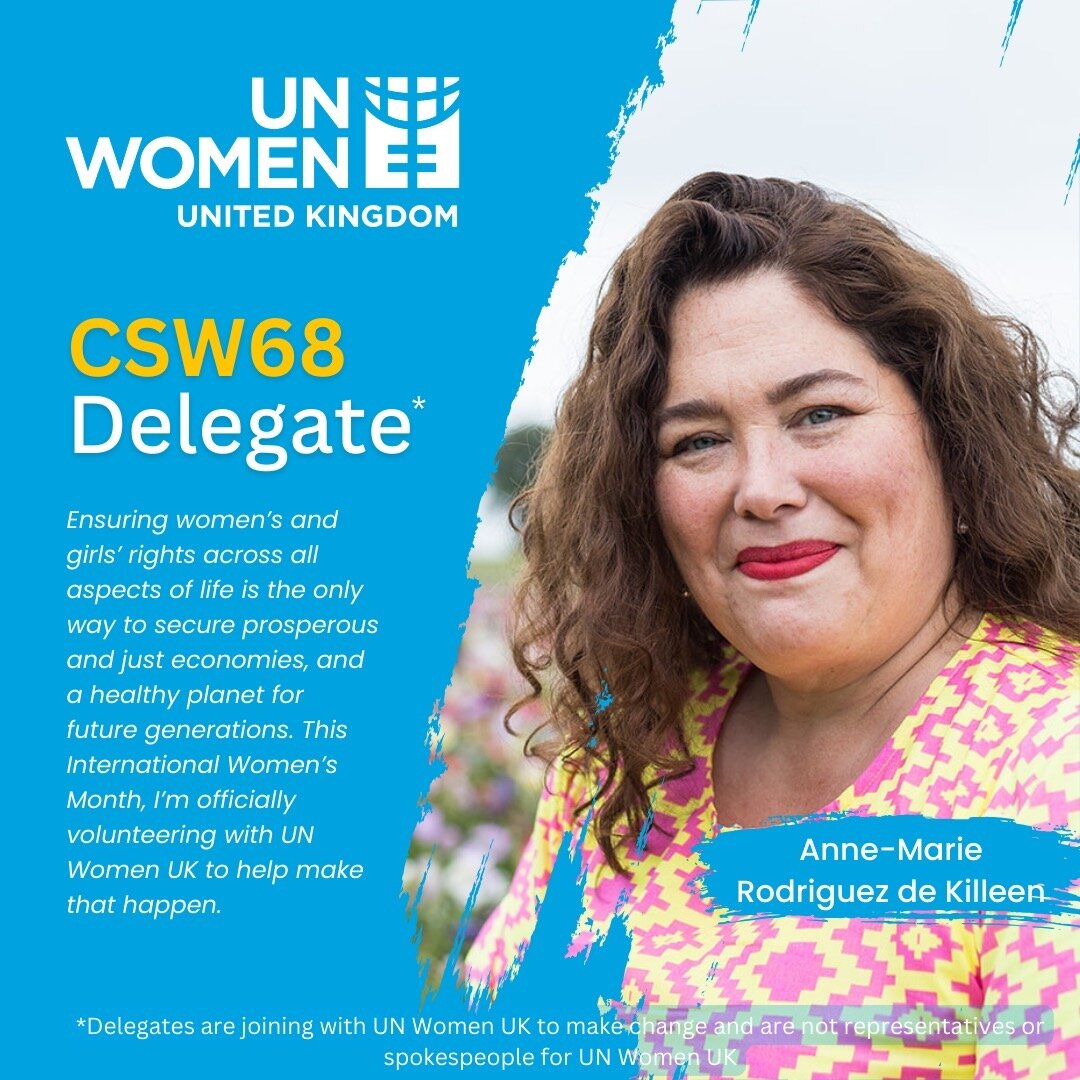 UN WOMEN
UNITED KINGDOM

CSW68
Delegate*

Ensuring women's and girls' rights across all aspects of life is the only way to secure prosperous and just economies, and a healthy planet for future generations. This International Women's Month, I'm officially volunteering with UN Women UK to help make that happen.

Anne-Marie Rodriguez de Killeen

*Delegates are joining with UN Women UK to make change and are not representatives or spokespeople for UN Women UK.